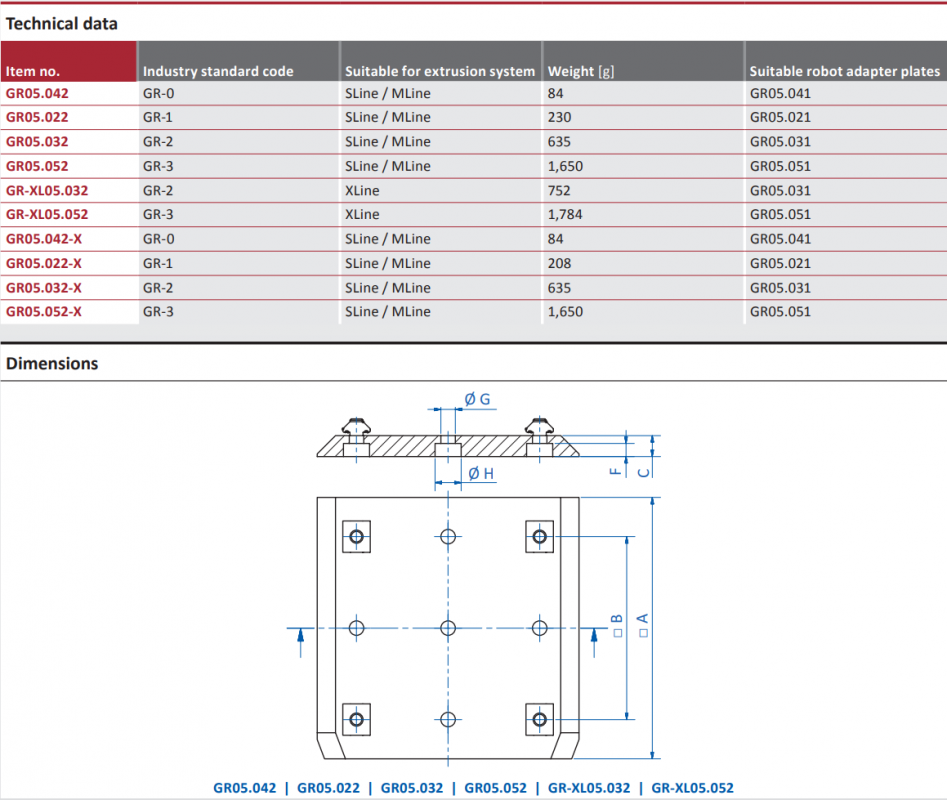 Technical data

| Item no. | Industry standard code | Suitable for extrusion system | Weight [g] | Suitable robot adapter plates |
|---|---|---|---|---|
| GR05.042 | GR-0 | SLine / MLine | 84 | GR05.041 |
| GR05.022 | GR-1 | SLine / MLine | 230 | GR05.021 |
| GR05.032 | GR-2 | SLine / MLine | 635 | GR05.031 |
| GR05.052 | GR-3 | SLine / MLine | 1,650 | GR05.051 |
| GR-XL05.032 | GR-2 | XLine | 752 | GR05.031 |
| GR-XL05.052 | GR-3 | XLine | 1,784 | GR05.051 |
| GR05.042-X | GR-0 | SLine / MLine | 84 | GR05.041 |
| GR05.022-X | GR-1 | SLine / MLine | 208 | GR05.021 |
| GR05.032-X | GR-2 | SLine / MLine | 635 | GR05.031 |
| GR05.052-X | GR-3 | SLine / MLine | 1,650 | GR05.051 |

Dimensions

Ø G
Ø H
F
C
□ B
□ A

GR05.042 | GR05.022 | GR05.032 | GR05.052 | GR-XL05.032 | GR-XL05.052